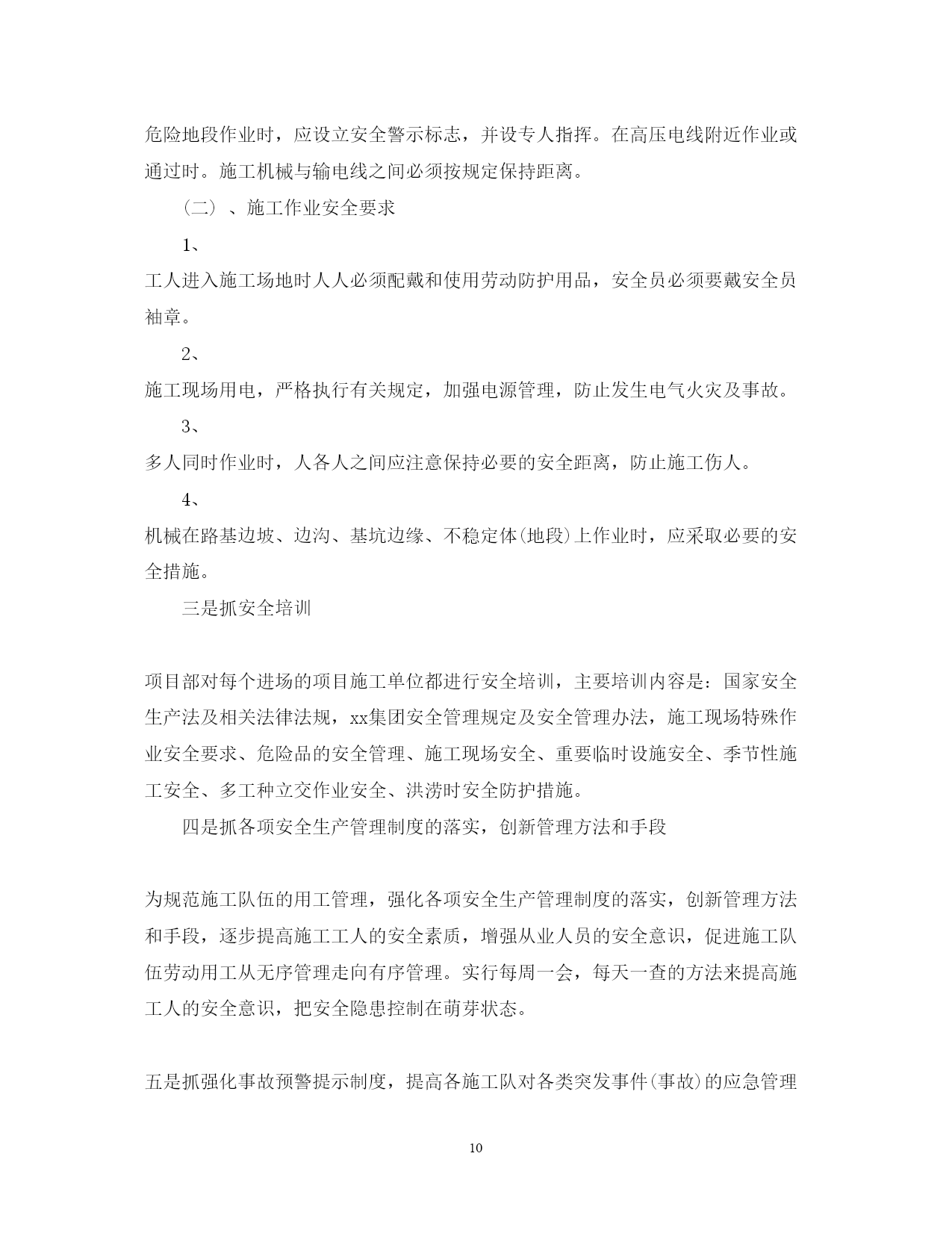 危险地段作业时，应设立安全警示标志，并设专人指挥。在高压电线附近作业或通过时。施工机械与输电线之间必须按规定保持距离。

（二）、施工作业安全要求

1、

工人进入施工场地时人人必须配戴和使用劳动防护用品，安全员必须要戴安全员袖章。

2、

施工现场用电，严格执行有关规定，加强电源管理，防止发生电气火灾及事故。

3、

多人同时作业时，人各人之间应注意保持必要的安全距离，防止施工伤人。

4、

机械在路基边坡、边沟、基坑边缘、不稳定体(地段)上作业时，应采取必要的安全措施。

三是抓安全培训

项目部对每个进场的项目施工单位都进行安全培训，主要培训内容是：国家安全生产法及相关法律法规，xx集团安全管理规定及安全管理办法，施工现场特殊作业安全要求、危险品的安全管理、施工现场安全、重要临时设施安全、季节性施工安全、多工种立交作业安全、洪涝时安全防护措施。

四是抓各项安全生产管理制度的落实，创新管理方法和手段

为规范施工队伍的用工管理，强化各项安全生产管理制度的落实，创新管理方法和手段，逐步提高施工工人的安全素质，增强从业人员的安全意识，促进施工队伍劳动用工从无序管理走向有序管理。实行每周一会，每天一查的方法来提高施工人的安全意识，把安全隐患控制在萌芽状态。

五是抓强化事故预警提示制度，提高各施工队对各类突发事件(事故)的应急管理

10